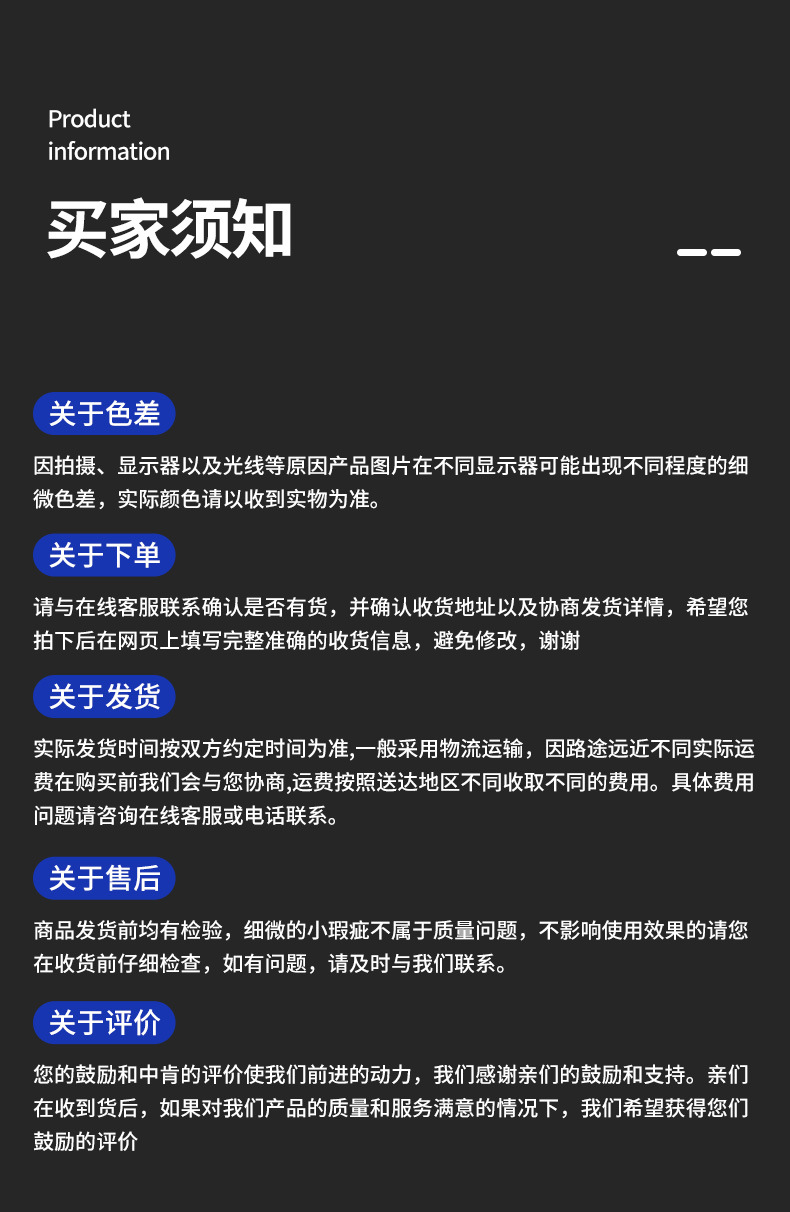 Product
information

买家须知

关于色差

因拍摄、显示器以及光线等原因产品图片在不同显示器可能出现不同程度的细微色差，实际颜色请以收到实物为准。

关于下单

请与在线客服联系确认是否有货，并确认收货地址以及协商发货详情，希望您拍下后在网页上填写完整准确的收货信息，避免修改，谢谢

关于发货

实际发货时间按双方约定时间为准,一般采用物流运输，因路途远近不同实际运费在购买前我们会与您协商,运费按照送达地区不同收取不同的费用。具体费用问题请咨询在线客服或电话联系。

关于售后

商品发货前均有检验，细微的小瑕疵不属于质量问题，不影响使用效果的请您在收货前仔细检查，如有问题，请及时与我们联系。

关于评价

您的鼓励和中肯的评价使我们前进的动力，我们感谢亲们的鼓励和支持。亲们在收到货后，如果对我们产品的质量和服务满意的情况下，我们希望获得您们鼓励的评价